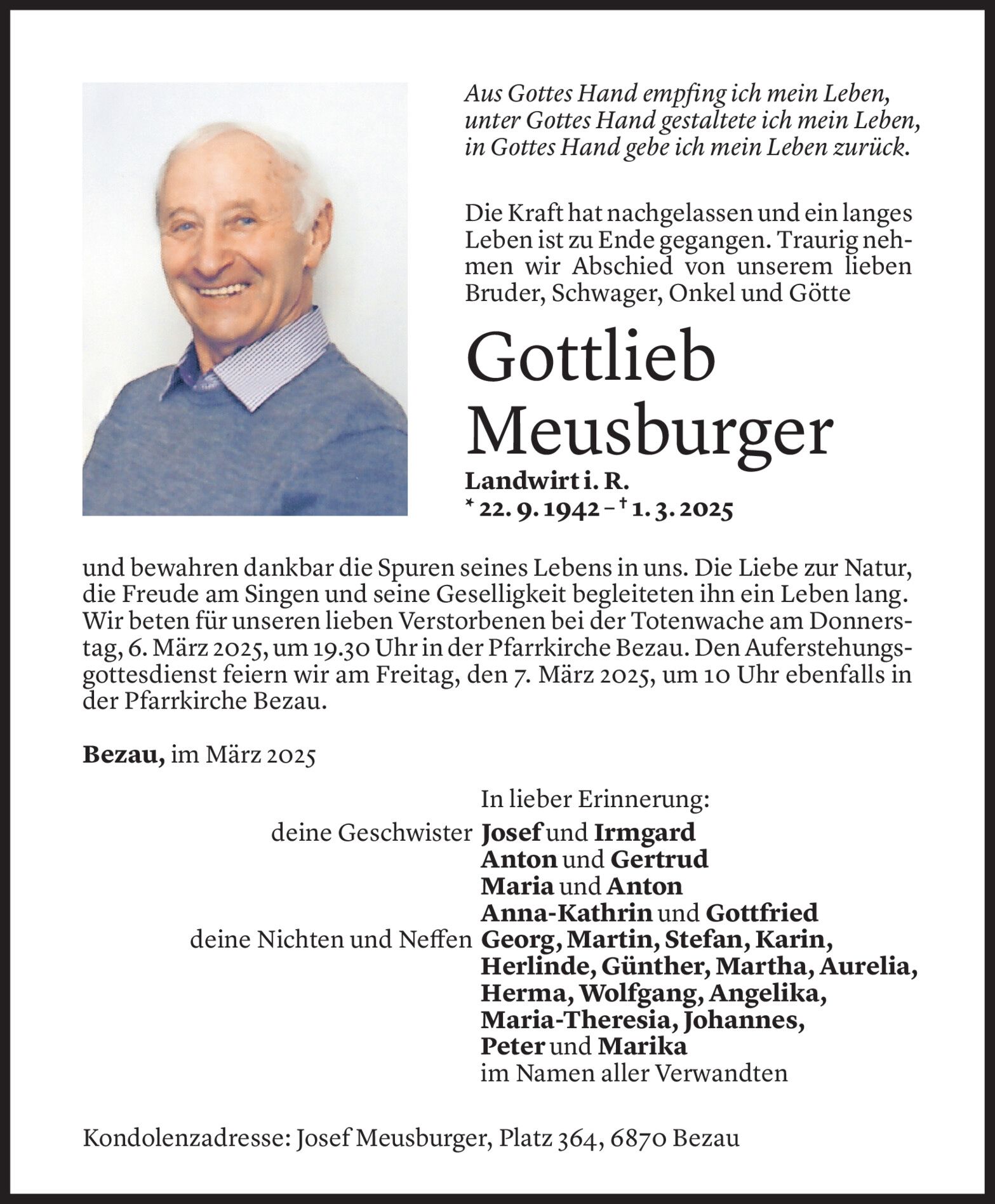 Aus Gottes Hand empfing ich mein Leben,
unter Gottes Hand gestaltete ich mein Leben,
in Gottes Hand gebe ich mein Leben zurück.

Die Kraft hat nachgelassen und ein langes Leben ist zu Ende gegangen. Traurig nehmen wir Abschied von unserem lieben Bruder, Schwager, Onkel und Götte

Gottlieb
Meusburger

Landwirt i. R.
* 22. 9. 1942 – † 1. 3. 2025

und bewahren dankbar die Spuren seines Lebens in uns. Die Liebe zur Natur, die Freude am Singen und seine Geselligkeit begleiteten ihn ein Leben lang. Wir beten für unseren lieben Verstorbenen bei der Totenwache am Donnerstag, 6. März 2025, um 19.30 Uhr in der Pfarrkirche Bezau. Den Auferstehungsgottesdienst feiern wir am Freitag, den 7. März 2025, um 10 Uhr ebenfalls in der Pfarrkirche Bezau.

Bezau, im März 2025

In lieber Erinnerung:
deine Geschwister Josef und Irmgard
Anton und Gertrud
Maria und Anton
Anna-Kathrin und Gottfried
deine Nichten und Neffen Georg, Martin, Stefan, Karin, Herlinde, Günther, Martha, Aurelia, Herma, Wolfgang, Angelika, Maria-Theresia, Johannes, Peter und Marika
im Namen aller Verwandten

Kondolenzadresse: Josef Meusburger, Platz 364, 6870 Bezau